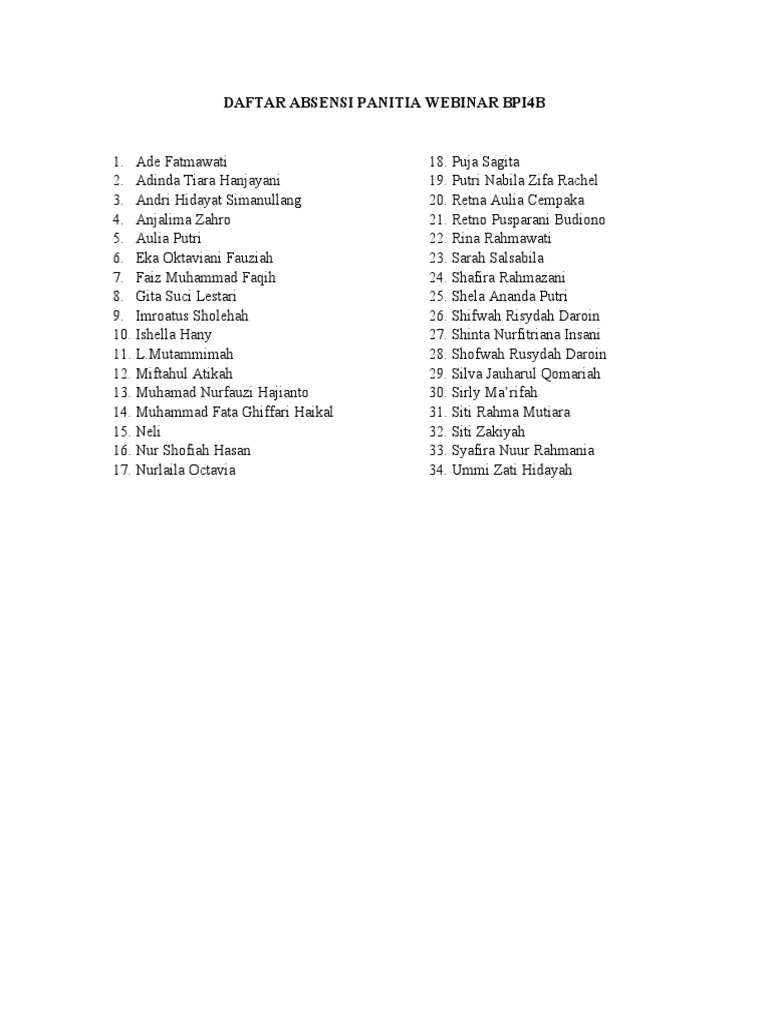 DAFTAR ABSENSI PANITIA WEBINAR BPI4B

1. Ade Fatmawati
2. Adinda Tiara Hanjayani
3. Andri Hidayat Simanullang
4. Anjalima Zahro
5. Aulia Putri
6. Eka Oktaviani Fauziah
7. Faiz Muhammad Faqih
8. Gita Suci Lestari
9. Imroatus Sholehah
10. Ishella Hany
11. L.Mutammimah
12. Miftahul Atikah
13. Muhamad Nurfauzi Hajianto
14. Muhammad Fata Ghiffari Haikal
15. Neli
16. Nur Shofiah Hasan
17. Nurlaila Octavia

18. Puja Sagita
19. Putri Nabila Zifa Rachel
20. Retna Aulia Cempaka
21. Retno Pusparani Budiono
22. Rina Rahmawati
23. Sarah Salsabila
24. Shafira Rahmazani
25. Shela Ananda Putri
26. Shifwah Risydah Daroin
27. Shinta Nurfitriana Insani
28. Shofwah Rusydah Daroin
29. Silva Jauharul Qomariah
30. Sirly Ma'rifah
31. Siti Rahma Mutiara
32. Siti Zakiyah
33. Syafira Nuur Rahmania
34. Ummi Zati Hidayah